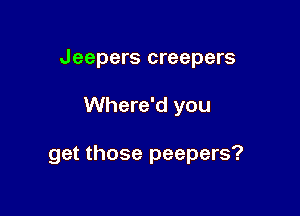 Jeepers creepers

Where'd you

get those peepers?